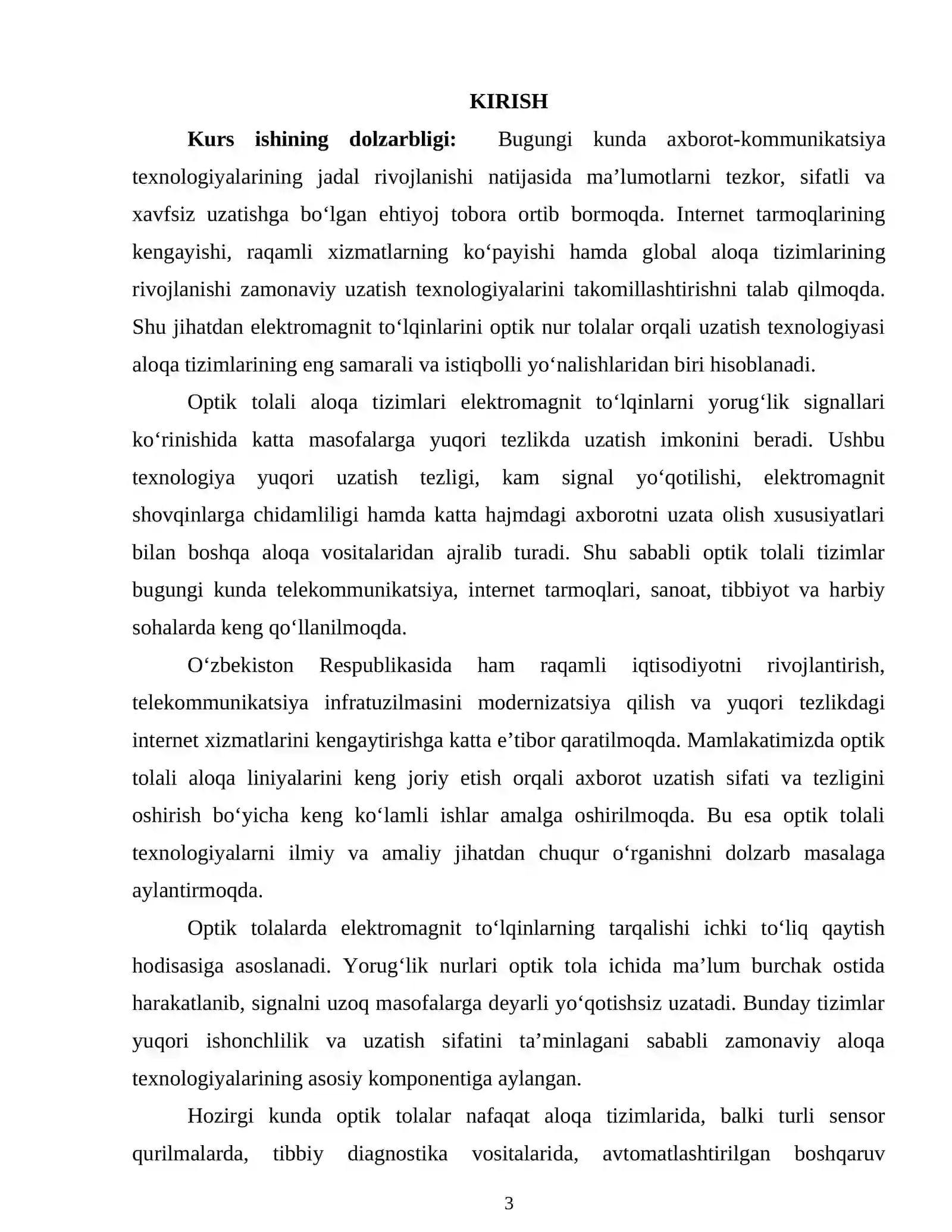 KIRISH

Kurs ishining dolzarbligi: Bugungi kunda axborot-kommunikatsiya texnologiyalarining jadal rivojlanishi natijasida ma'lumotlarni tezkor, sifatli va xavfsiz uzatishga bo'lgan ehtiyoj tobora ortib bormoqda. Internet tarmoqlarining kengayishi, raqamli xizmatlarning ko'payishi hamda global aloqa tizimlarining rivojlanishi zamonaviy uzatish texnologiyalarini takomillashtirishni talab qilmoqda. Shu jihatdan elektromagnit to'lqinlarini optik nur tolalar orqali uzatish texnologiyasi aloqa tizimlarining eng samarali va istiqbolli yo'nalishlaridan biri hisoblanadi.

Optik tolali aloqa tizimlari elektromagnit to'lqinlarni yorug'lik signallari ko'rinishida katta masofalarga yuqori tezlikda uzatish imkonini beradi. Ushbu texnologiya yuqori uzatish tezligi, kam signal yo'qotilishi, elektromagnit shovqinlarga chidamliligi hamda katta hajmdagi axborotni uzata olish xususiyatlari bilan boshqa aloqa vositalaridan ajralib turadi. Shu sababli optik tolali tizimlar bugungi kunda telekommunikatsiya, internet tarmoqlari, sanoat, tibbiyot va harbiy sohalarda keng qo'llanilmoqda.

O'zbekiston Respublikasida ham raqamli iqtisodiyotni rivojlantirish, telekommunikatsiya infratuzilmasini modernizatsiya qilish va yuqori tezlikdagi internet xizmatlarini kengaytirishga katta e'tibor qaratilmoqda. Mamlakatimizda optik tolali aloqa liniyalarini keng joriy etish orqali axborot uzatish sifati va tezligini oshirish bo'yicha keng ko'lamli ishlar amalga oshirilmoqda. Bu esa optik tolali texnologiyalarni ilmiy va amaliy jihatdan chuqur o'rganishni dolzarb masalaga aylantirmoqda.

Optik tolalarda elektromagnit to'lqinlarning tarqalishi ichki to'liq qaytish hodisasiga asoslanadi. Yorug'lik nurlari optik tola ichida ma'lum burchak ostida harakatlanib, signalni uzoq masofalarga deyarli yo'qotishsiz uzatadi. Bunday tizimlar yuqori ishonchlilik va uzatish sifatini ta'minlagani sababli zamonaviy aloqa texnologiyalarining asosiy komponentiga aylangan.

Hozirgi kunda optik tolalar nafaqat aloqa tizimlarida, balki turli sensor qurilmalarda, tibbiy diagnostika vositalarida, avtomatlashtirilgan boshqaruv

3